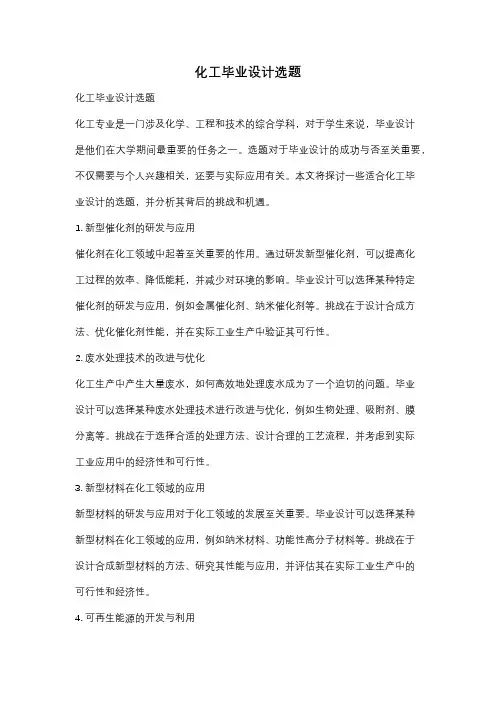 化工毕业设计选题

化工毕业设计选题

化工专业是一门涉及化学、工程和技术的综合学科，对于学生来说，毕业设计是他们在大学期间最重要的任务之一。选题对于毕业设计的成功与否至关重要，不仅需要与个人兴趣相关，还要与实际应用有关。本文将探讨一些适合化工毕业设计的选题，并分析其背后的挑战和机遇。

1. 新型催化剂的研发与应用

催化剂在化工领域中起着至关重要的作用。通过研发新型催化剂，可以提高化工过程的效率、降低能耗，并减少对环境的影响。毕业设计可以选择某种特定催化剂的研发与应用，例如金属催化剂、纳米催化剂等。挑战在于设计合成方法、优化催化剂性能，并在实际工业生产中验证其可行性。

2. 废水处理技术的改进与优化

化工生产中产生大量废水，如何高效地处理废水成为了一个迫切的问题。毕业设计可以选择某种废水处理技术进行改进与优化，例如生物处理、吸附剂、膜分离等。挑战在于选择合适的处理方法、设计合理的工艺流程，并考虑到实际工业应用中的经济性和可行性。

3. 新型材料在化工领域的应用

新型材料的研发与应用对于化工领域的发展至关重要。毕业设计可以选择某种新型材料在化工领域的应用，例如纳米材料、功能性高分子材料等。挑战在于设计合成新型材料的方法、研究其性能与应用，并评估其在实际工业生产中的可行性和经济性。

4. 可再生能源的开发与利用